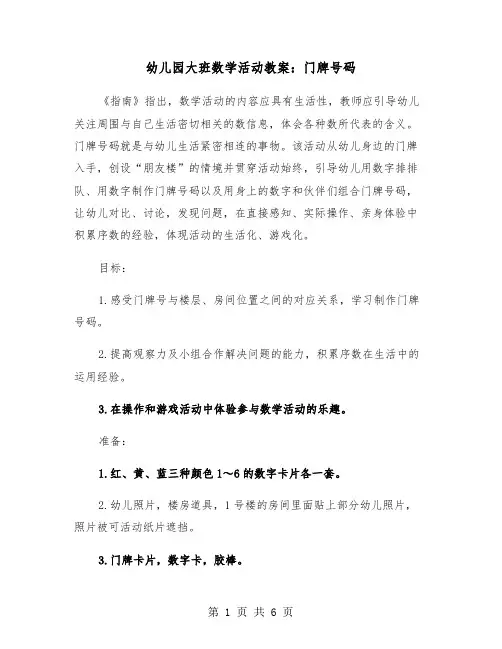 幼儿园大班数学活动教案：门牌号码

《指南》指出，数学活动的内容应具有生活性，教师应引导幼儿关注周围与自己生活密切相关的数信息，体会各种数所代表的含义。门牌号码就是与幼儿生活紧密相连的事物。该活动从幼儿身边的门牌入手，创设“朋友楼”的情境并贯穿活动始终，引导幼儿用数字排排队、用数字制作门牌号码以及用身上的数字和伙伴们组合门牌号码，让幼儿对比、讨论，发现问题，在直接感知、实际操作、亲身体验中积累序数的经验，体现活动的生活化、游戏化。

目标：

1.感受门牌号与楼层、房间位置之间的对应关系，学习制作门牌号码。

2.提高观察力及小组合作解决问题的能力，积累序数在生活中的运用经验。

3.在操作和游戏活动中体验参与数学活动的乐趣。

准备：

1.红、黄、蓝三种颜色1～6的数字卡片各一套。

2.幼儿照片，楼房道具，1号楼的房间里面贴上部分幼儿照片，照片被可活动纸片遮挡。

3.门牌卡片，数字卡，胶棒。

第 1 页 共 6 页